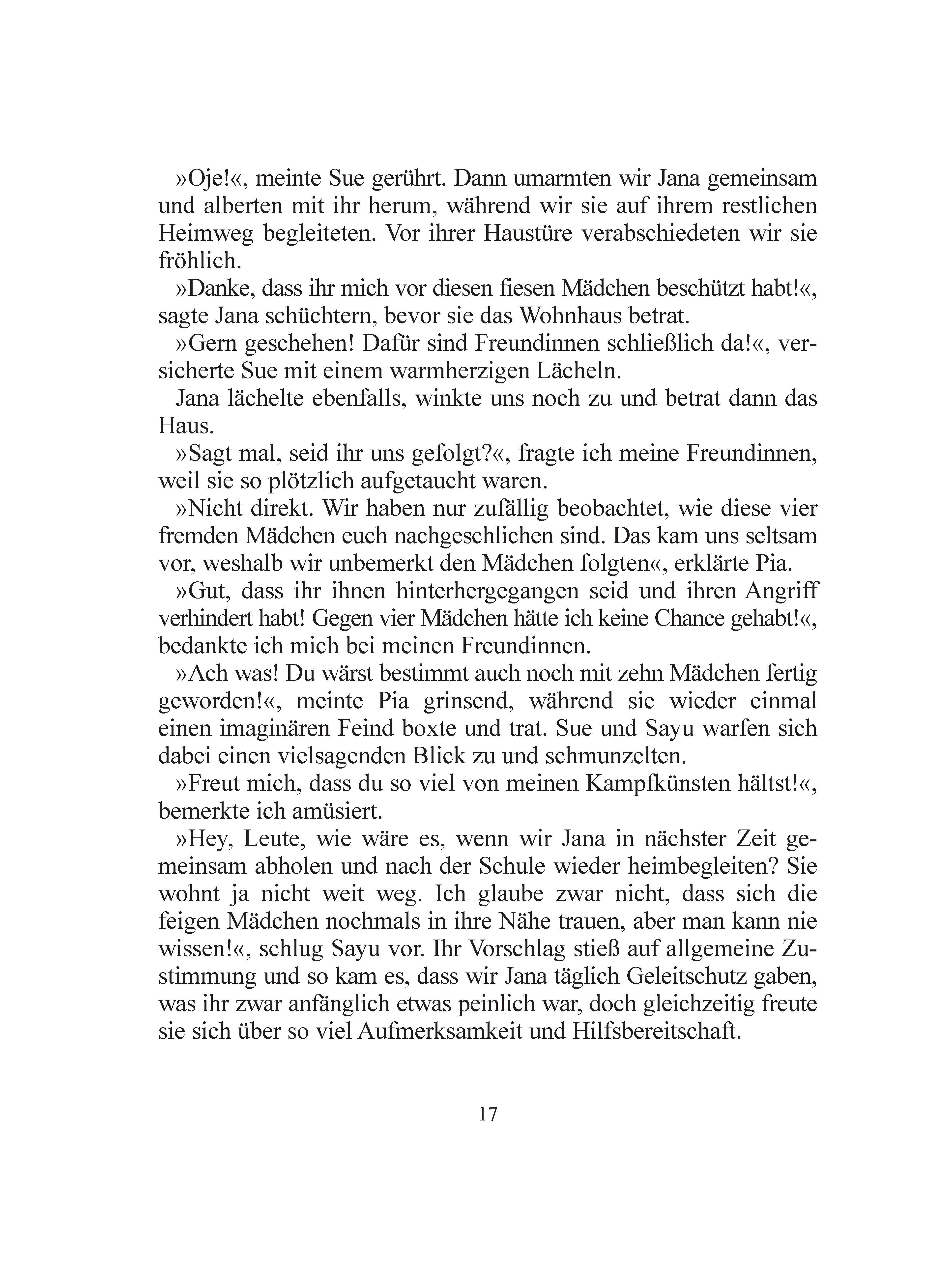 »Oje!«, meinte Sue gerührt. Dann umarmten wir Jana gemeinsam und alberten mit ihr herum, während wir sie auf ihrem restlichen Heimweg begleiteten. Vor ihrer Haustüre verabschiedeten wir sie fröhlich.

»Danke, dass ihr mich vor diesen fiesen Mädchen beschützt habt!«, sagte Jana schüchtern, bevor sie das Wohnhaus betrat.

»Gern geschehen! Dafür sind Freundinnen schließlich da!«, versicherte Sue mit einem warmherzigen Lächeln.

Jana lächelte ebenfalls, winkte uns noch zu und betrat dann das Haus.

»Sagt mal, seid ihr uns gefolgt?«, fragte ich meine Freundinnen, weil sie so plötzlich aufgetaucht waren.

»Nicht direkt. Wir haben nur zufällig beobachtet, wie diese vier fremden Mädchen euch nachgeschlichen sind. Das kam uns seltsam vor, weshalb wir unbemerkt den Mädchen folgten«, erklärte Pia.

»Gut, dass ihr ihnen hinterhergegangen seid und ihren Angriff verhindert habt! Gegen vier Mädchen hätte ich keine Chance gehabt!«, bedankte ich mich bei meinen Freundinnen.

»Ach was! Du wärst bestimmt auch noch mit zehn Mädchen fertig geworden!«, meinte Pia grinsend, während sie wieder einmal einen imaginären Feind boxte und trat. Sue und Sayu warfen sich dabei einen vielsagenden Blick zu und schmunzelten.

»Freut mich, dass du so viel von meinen Kampfkünsten hältst!«, bemerkte ich amüsiert.

»Hey, Leute, wie wäre es, wenn wir Jana in nächster Zeit gemeinsam abholen und nach der Schule wieder heimbegleiten? Sie wohnt ja nicht weit weg. Ich glaube zwar nicht, dass sich die feigen Mädchen nochmals in ihre Nähe trauen, aber man kann nie wissen!«, schlug Sayu vor. Ihr Vorschlag stieß auf allgemeine Zustimmung und so kam es, dass wir Jana täglich Geleitschutz gaben, was ihr zwar anfänglich etwas peinlich war, doch gleichzeitig freute sie sich über so viel Aufmerksamkeit und Hilfsbereitschaft.

17